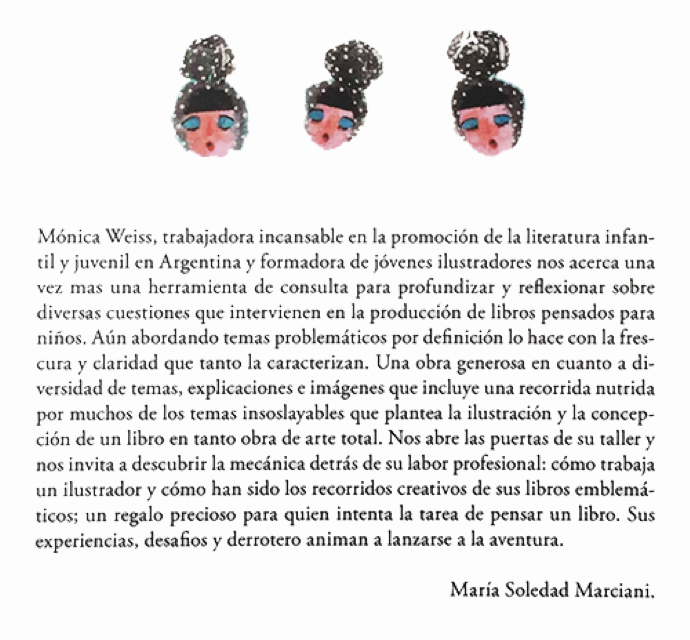 Mónica Weiss, trabajadora incansable en la promoción de la literatura infantil y juvenil en Argentina y formadora de jóvenes ilustradores nos acerca una vez mas una herramienta de consulta para profundizar y reflexionar sobre diversas cuestiones que intervienen en la producción de libros pensados para niños. Aún abordando temas problemáticos por definición lo hace con la frescura y claridad que tanto la caracterizan. Una obra generosa en cuanto a diversidad de temas, explicaciones e imágenes que incluye una recorrida nutrida por muchos de los temas insoslayables que plantea la ilustración y la concepción de un libro en tanto obra de arte total. Nos abre las puertas de su taller y nos invita a descubrir la mecánica detrás de su labor profesional: cómo trabaja un ilustrador y cómo han sido los recorridos creativos de sus libros emblemáticos; un regalo precioso para quien intenta la tarea de pensar un libro. Sus experiencias, desafíos y derrotero animan a lanzarse a la aventura.

María Soledad Marciani.